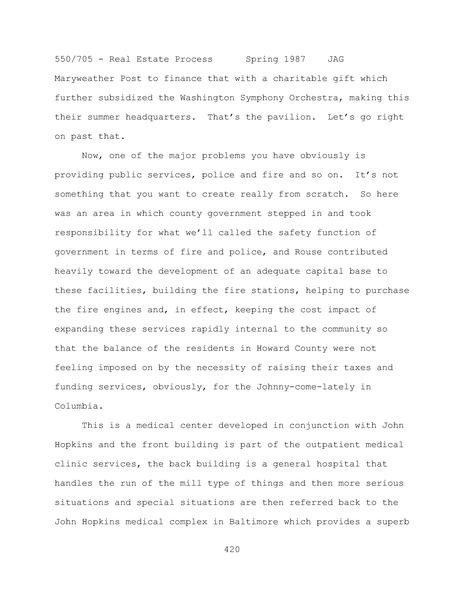 550/705 - Real Estate Process Spring 1987 JAG

Maryweather Post to finance that with a charitable gift which further subsidized the Washington Symphony Orchestra, making this their summer headquarters. That's the pavilion. Let's go right on past that.

Now, one of the major problems you have obviously is providing public services, police and fire and so on. It's not something that you want to create really from scratch. So here was an area in which county government stepped in and took responsibility for what we'll called the safety function of government in terms of fire and police, and Rouse contributed heavily toward the development of an adequate capital base to these facilities, building the fire stations, helping to purchase the fire engines and, in effect, keeping the cost impact of expanding these services rapidly internal to the community so that the balance of the residents in Howard County were not feeling imposed on by the necessity of raising their taxes and funding services, obviously, for the Johnny-come-lately in Columbia.

This is a medical center developed in conjunction with John Hopkins and the front building is part of the outpatient medical clinic services, the back building is a general hospital that handles the run of the mill type of things and then more serious situations and special situations are then referred back to the John Hopkins medical complex in Baltimore which provides a superb

420